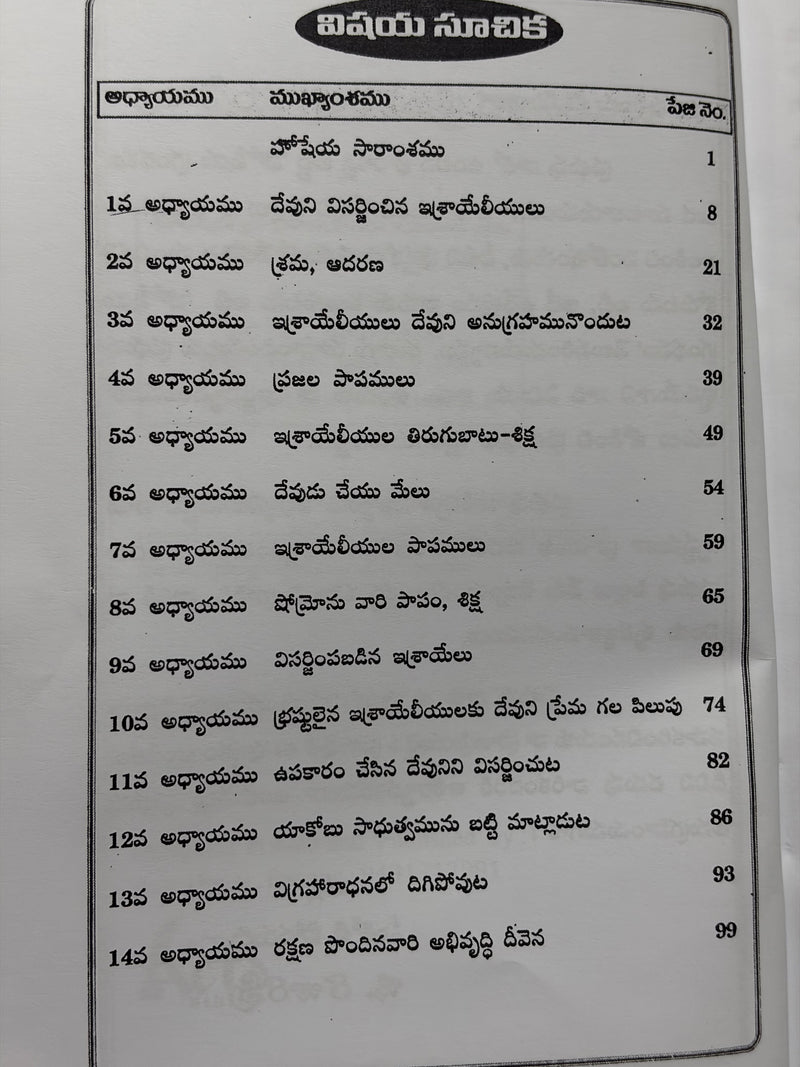 విషయ సూచిక

| అధ్యాయము | ముఖ్యాంశము | పేజి నెం. |
|---|---|---|
| | హోషేయ సారాంశము | 1 |
| 1వ అధ్యాయము | దేవుని విసర్జించిన ఇశ్రాయేలీయులు | 8 |
| 2వ అధ్యాయము | శ్రమ, ఆదరణ | 21 |
| 3వ అధ్యాయము | ఇశ్రాయేలీయులు దేవుని అనుగ్రహమునొందుట | 32 |
| 4వ అధ్యాయము | ప్రజల పాపములు | 39 |
| 5వ అధ్యాయము | ఇశ్రాయేలీయుల తిరుగుబాటు-శిక్ష | 49 |
| 6వ అధ్యాయము | దేవుడు చేయు మేలు | 54 |
| 7వ అధ్యాయము | ఇశ్రాయేలీయుల పాపములు | 59 |
| 8వ అధ్యాయము | షోమ్రోను వారి పాపం, శిక్ష | 65 |
| 9వ అధ్యాయము | విసర్జింపబడిన ఇశ్రాయేలు | 69 |
| 10వ అధ్యాయము | భ్రష్టులైన ఇశ్రాయేలీయులకు దేవుని ప్రేమ గల పిలుపు | 74 |
| 11వ అధ్యాయము | ఉపకారం చేసిన దేవునిని విసర్జించుట | 82 |
| 12వ అధ్యాయము | యాకోబు సాధుత్వమును బట్టి మాట్లాడుట | 86 |
| 13వ అధ్యాయము | విగ్రహారాధనలో దిగిపోవుట | 93 |
| 14వ అధ్యాయము | రక్షణ పొందినవారి అభివృద్ధి దీవెన | 99 |